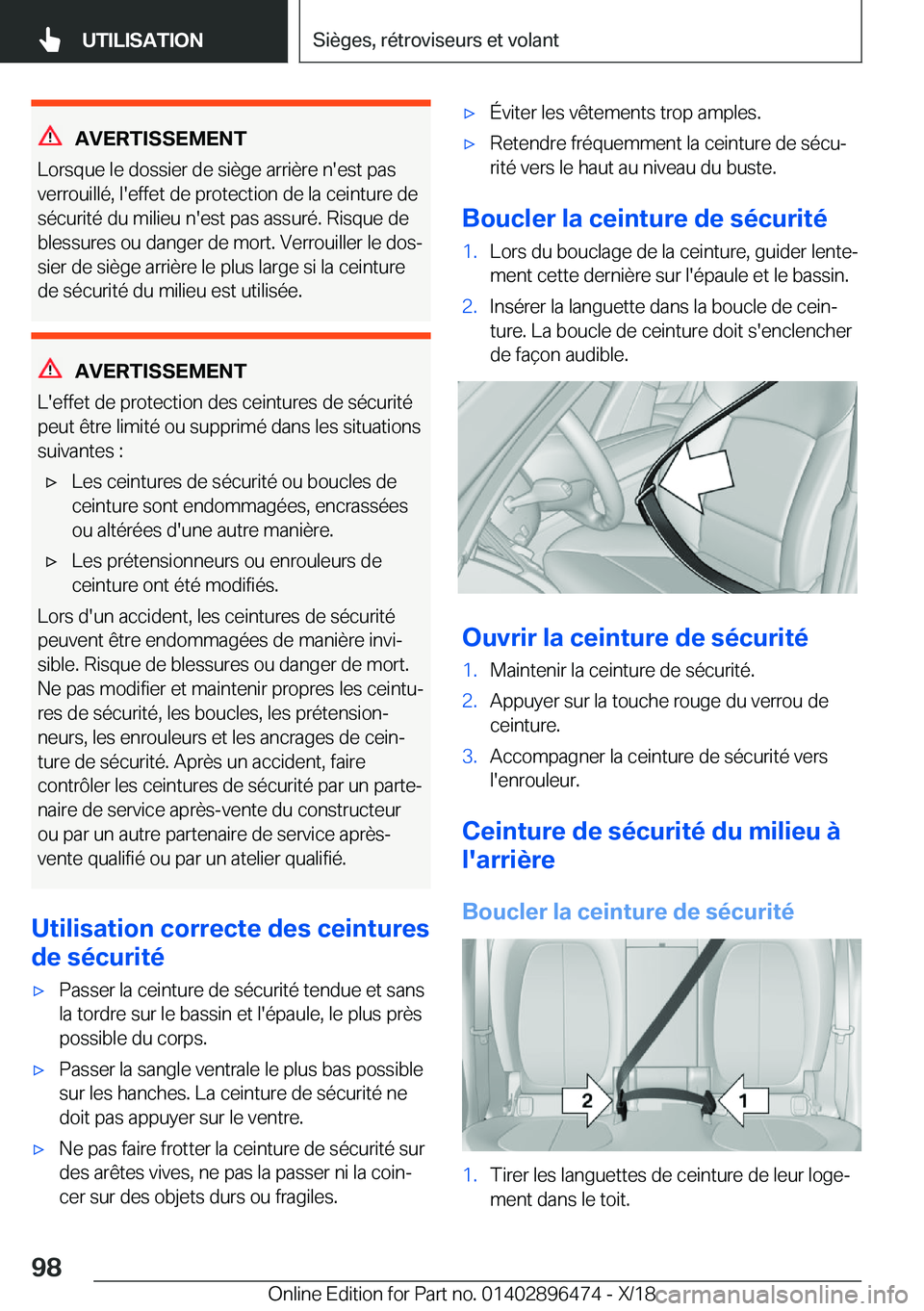 UTILISATION

Sièges, rétroviseurs et volant

AVERTISSEMENT

Lorsque le dossier de siège arrière n'est pas verrouillé, l'effet de protection de la ceinture de sécurité du milieu n'est pas assuré. Risque de blessures ou danger de mort. Verrouiller le dossier de siège arrière le plus large si la ceinture de sécurité du milieu est utilisée.

AVERTISSEMENT

L'effet de protection des ceintures de sécurité peut être limité ou supprimé dans les situations suivantes :

▷ Les ceintures de sécurité ou boucles de ceinture sont endommagées, encrassées ou altérées d'une autre manière.

▷ Les prétensionneurs ou enrouleurs de ceinture ont été modifiés.

Lors d'un accident, les ceintures de sécurité peuvent être endommagées de manière invisible. Risque de blessures ou danger de mort. Ne pas modifier et maintenir propres les ceintures de sécurité, les boucles, les prétensionneurs, les enrouleurs et les ancrages de ceinture de sécurité. Après un accident, faire contrôler les ceintures de sécurité par un partenaire de service après-vente du constructeur ou par un autre partenaire de service après-vente qualifié ou par un atelier qualifié.

Utilisation correcte des ceintures de sécurité

▷ Passer la ceinture de sécurité tendue et sans la tordre sur le bassin et l'épaule, le plus près possible du corps.

▷ Passer la sangle ventrale le plus bas possible sur les hanches. La ceinture de sécurité ne doit pas appuyer sur le ventre.

▷ Ne pas faire frotter la ceinture de sécurité sur des arêtes vives, ne pas la passer ni la coincer sur des objets durs ou fragiles.

▷ Éviter les vêtements trop amples.

▷ Retendre fréquemment la ceinture de sécurité vers le haut au niveau du buste.

Boucler la ceinture de sécurité

1. Lors du bouclage de la ceinture, guider lentement cette dernière sur l'épaule et le bassin.

2. Insérer la languette dans la boucle de ceinture. La boucle de ceinture doit s'enclencher de façon audible.

Ouvrir la ceinture de sécurité

1. Maintenir la ceinture de sécurité.

2. Appuyer sur la touche rouge du verrou de ceinture.

3. Accompagner la ceinture de sécurité vers l'enrouleur.

Ceinture de sécurité du milieu à l'arrière

Boucler la ceinture de sécurité

2

1

1. Tirer les languettes de ceinture de leur logement dans le toit.

98

Online Edition for Part no. 01402896474 - X/18

carmanualsonline.info